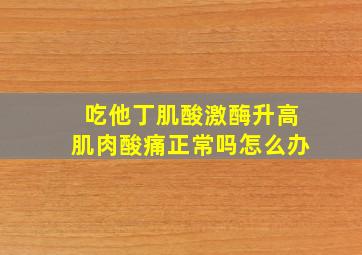 吃他丁肌酸激酶升高
肌肉酸痛正常吗怎么办